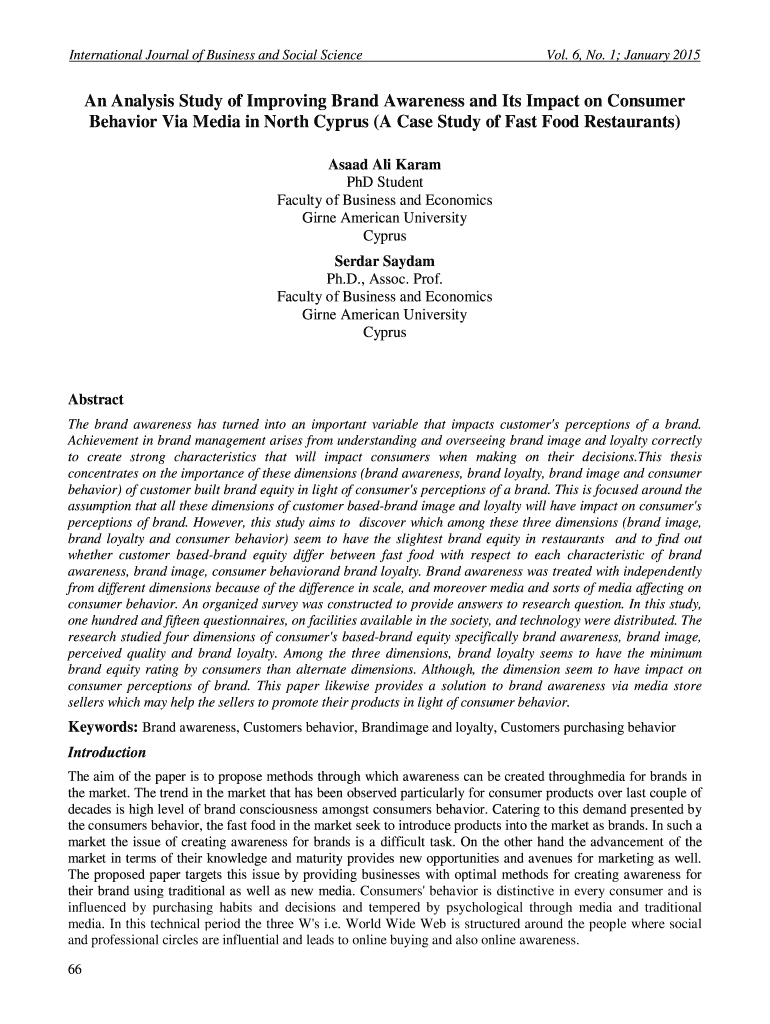 International Journal of Business and Social Science Vol. 6, No. 1; January 2015

An Analysis Study of Improving Brand Awareness and Its Impact on Consumer Behavior Via Media in North Cyprus (A Case Study of Fast Food Restaurants)

Asaad Ali Karam
PhD Student
Faculty of Business and Economics
Girne American University
Cyprus

Serdar Saydam
Ph.D., Assoc. Prof.
Faculty of Business and Economics
Girne American University
Cyprus

Abstract

The brand awareness has turned into an important variable that impacts customer's perceptions of a brand. Achievement in brand management arises from understanding and overseeing brand image and loyalty correctly to create strong characteristics that will impact consumers when making on their decisions.This thesis concentrates on the importance of these dimensions (brand awareness, brand loyalty, brand image and consumer behavior) of customer built brand equity in light of consumer's perceptions of a brand. This is focused around the assumption that all these dimensions of customer based-brand image and loyalty will have impact on consumer's perceptions of brand. However, this study aims to discover which among these three dimensions (brand image, brand loyalty and consumer behavior) seem to have the slightest brand equity in restaurants and to find out whether customer based-brand equity differ between fast food with respect to each characteristic of brand awareness, brand image, consumer behaviorand brand loyalty. Brand awareness was treated with independently from different dimensions because of the difference in scale, and moreover media and sorts of media affecting on consumer behavior. An organized survey was constructed to provide answers to research question. In this study, one hundred and fifteen questionnaires, on facilities available in the society, and technology were distributed. The research studied four dimensions of consumer's based-brand equity specifically brand awareness, brand image, perceived quality and brand loyalty. Among the three dimensions, brand loyalty seems to have the minimum brand equity rating by consumers than alternate dimensions. Although, the dimension seem to have impact on consumer perceptions of brand. This paper likewise provides a solution to brand awareness via media store sellers which may help the sellers to promote their products in light of consumer behavior.

Keywords: Brand awareness, Customers behavior, Brandimage and loyalty, Customers purchasing behavior

Introduction

The aim of the paper is to propose methods through which awareness can be created throughmedia for brands in the market. The trend in the market that has been observed particularly for consumer products over last couple of decades is high level of brand consciousness amongst consumers behavior. Catering to this demand presented by the consumers behavior, the fast food in the market seek to introduce products into the market as brands. In such a market the issue of creating awareness for brands is a difficult task. On the other hand the advancement of the market in terms of their knowledge and maturity provides new opportunities and avenues for marketing as well. The proposed paper targets this issue by providing businesses with optimal methods for creating awareness for their brand using traditional as well as new media. Consumers' behavior is distinctive in every consumer and is influenced by purchasing habits and decisions and tempered by psychological through media and traditional media. In this technical period the three W's i.e. World Wide Web is structured around the people where social and professional circles are influential and leads to online buying and also online awareness.

66